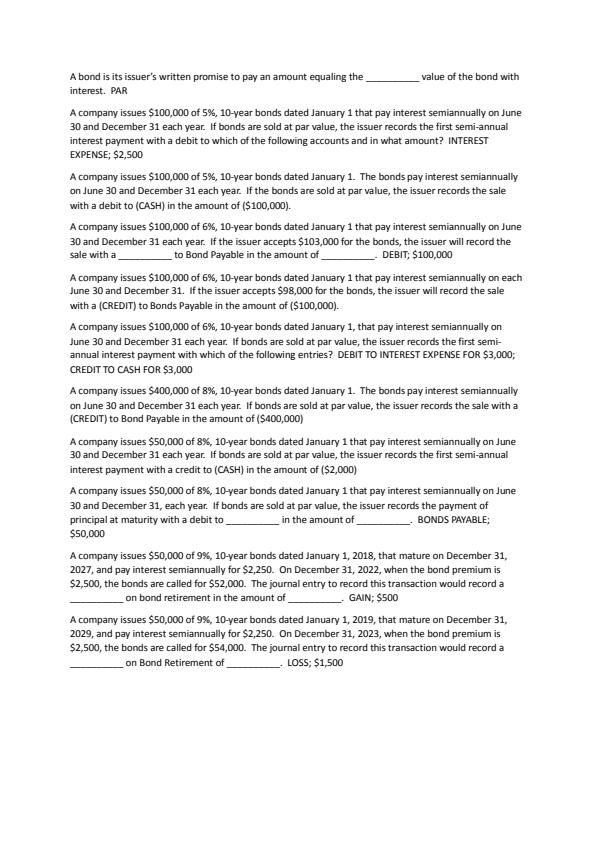 A bond is its issuer's written promise to pay an amount equaling the __________ value of the bond with interest. PAR

A company issues \$100,000 of 5%, 10-year bonds dated January 1 that pay interest semiannually on June 30 and December 31 each year. If bonds are sold at par value, the issuer records the first semi-annual interest payment with a debit to which of the following accounts and in what amount? INTEREST EXPENSE; \$2,500

A company issues \$100,000 of 5%, 10-year bonds dated January 1. The bonds pay interest semiannually on June 30 and December 31 each year. If the bonds are sold at par value, the issuer records the sale with a debit to (CASH) in the amount of (\$100,000).

A company issues \$100,000 of 6%, 10-year bonds dated January 1 that pay interest semiannually on June 30 and December 31 each year. If the issuer accepts \$103,000 for the bonds, the issuer will record the sale with a __________ to Bond Payable in the amount of __________. DEBIT; \$100,000

A company issues \$100,000 of 6%, 10-year bonds dated January 1 that pay interest semiannually on each June 30 and December 31. If the issuer accepts \$98,000 for the bonds, the issuer will record the sale with a (CREDIT) to Bonds Payable in the amount of (\$100,000).

A company issues \$100,000 of 6%, 10-year bonds dated January 1, that pay interest semiannually on June 30 and December 31 each year. If bonds are sold at par value, the issuer records the first semi-annual interest payment with which of the following entries? DEBIT TO INTEREST EXPENSE FOR \$3,000; CREDIT TO CASH FOR \$3,000

A company issues \$400,000 of 8%, 10-year bonds dated January 1. The bonds pay interest semiannually on June 30 and December 31 each year. If bonds are sold at par value, the issuer records the sale with a (CREDIT) to Bond Payable in the amount of (\$400,000)

A company issues \$50,000 of 8%, 10-year bonds dated January 1 that pay interest semiannually on June 30 and December 31 each year. If bonds are sold at par value, the issuer records the first semi-annual interest payment with a credit to (CASH) in the amount of (\$2,000)

A company issues \$50,000 of 8%, 10-year bonds dated January 1 that pay interest semiannually on June 30 and December 31, each year. If bonds are sold at par value, the issuer records the payment of principal at maturity with a debit to __________ in the amount of __________. BONDS PAYABLE; \$50,000

A company issues \$50,000 of 9%, 10-year bonds dated January 1, 2018, that mature on December 31, 2027, and pay interest semiannually for \$2,250. On December 31, 2022, when the bond premium is \$2,500, the bonds are called for \$52,000. The journal entry to record this transaction would record a __________ on bond retirement in the amount of __________. GAIN; \$500

A company issues \$50,000 of 9%, 10-year bonds dated January 1, 2019, that mature on December 31, 2029, and pay interest semiannually for \$2,250. On December 31, 2023, when the bond premium is \$2,500, the bonds are called for \$54,000. The journal entry to record this transaction would record a __________ on Bond Retirement of __________. LOSS; \$1,500